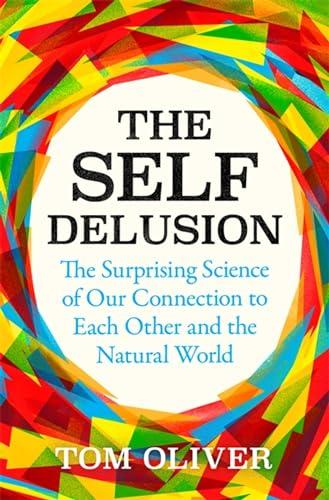 THE SELF DELUSION

The Surprising Science of Our Connection to Each Other and the Natural World

TOM OLIVER